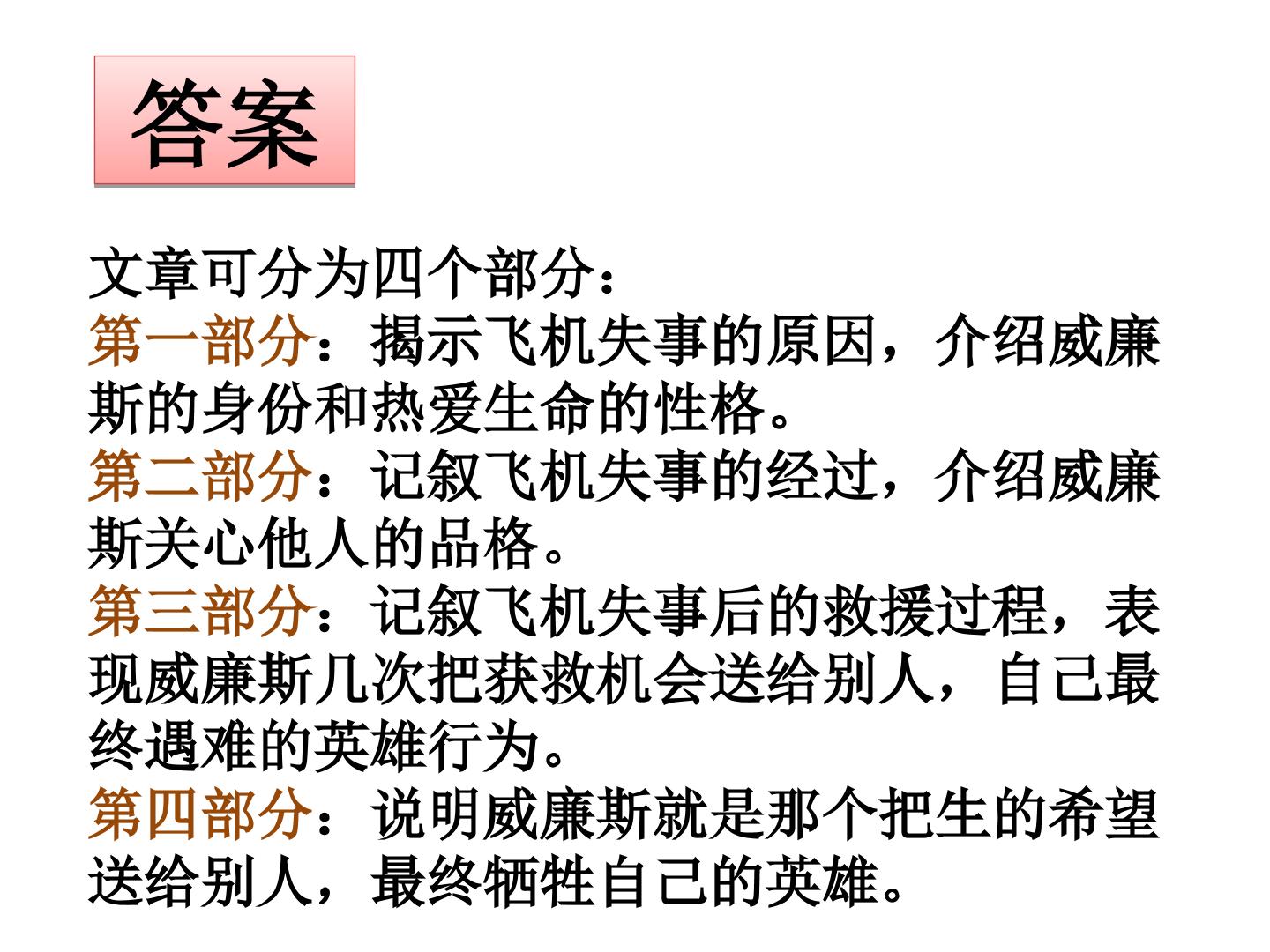 答案

文章可分为四个部分：

第一部分：揭示飞机失事的原因，介绍威廉斯的身份和热爱生命的性格。

第二部分：记叙飞机失事的经过，介绍威廉斯关心他人的品格。

第三部分：记叙飞机失事后的救援过程，表现威廉斯几次把获救机会送给别人，自己最终遇难的英雄行为。

第四部分：说明威廉斯就是那个把生的希望送给别人，最终牺牲自己的英雄。